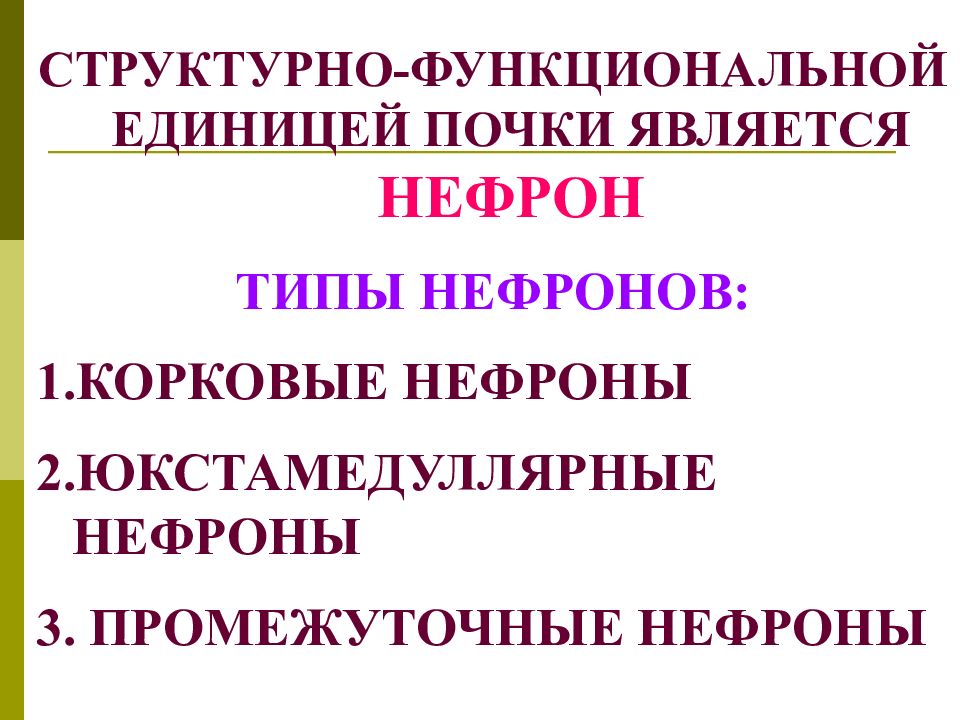 СТРУКТУРНО-ФУНКЦИОНАЛЬНОЙ ЕДИНИЦЕЙ ПОЧКИ ЯВЛЯЕТСЯ

НЕФРОН

ТИПЫ НЕФРОНОВ:

1.КОРКОВЫЕ НЕФРОНЫ

2.ЮКСТАМЕДУЛЛЯРНЫЕ НЕФРОНЫ

3. ПРОМЕЖУТОЧНЫЕ НЕФРОНЫ